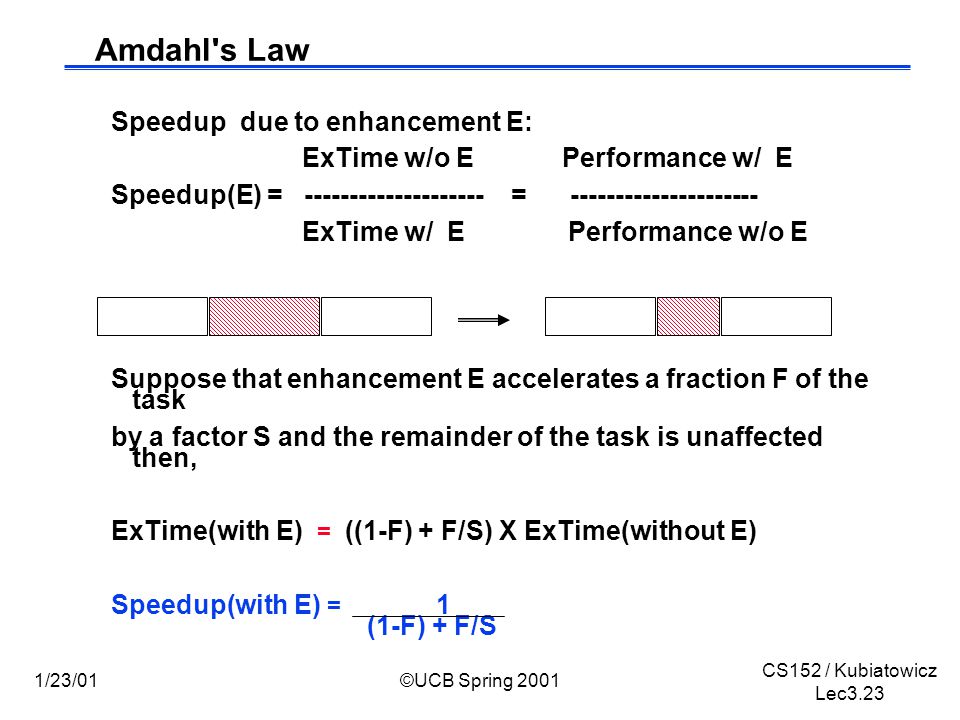 Amdahl's Law

Speedup due to enhancement E:

ExTime w/o E Performance w/ E
Speedup(E) = -------------------- = ---------------------
ExTime w/ E Performance w/o E

Suppose that enhancement E accelerates a fraction F of the task

by a factor S and the remainder of the task is unaffected then,

ExTime(with E) = ((1-F) + F/S) X ExTime(without E)

Speedup(with E) = $\frac{1}{(1-F) + F/S}$

1/23/01

©UCB Spring 2001

CS152 / Kubiatowicz
Lec3.23